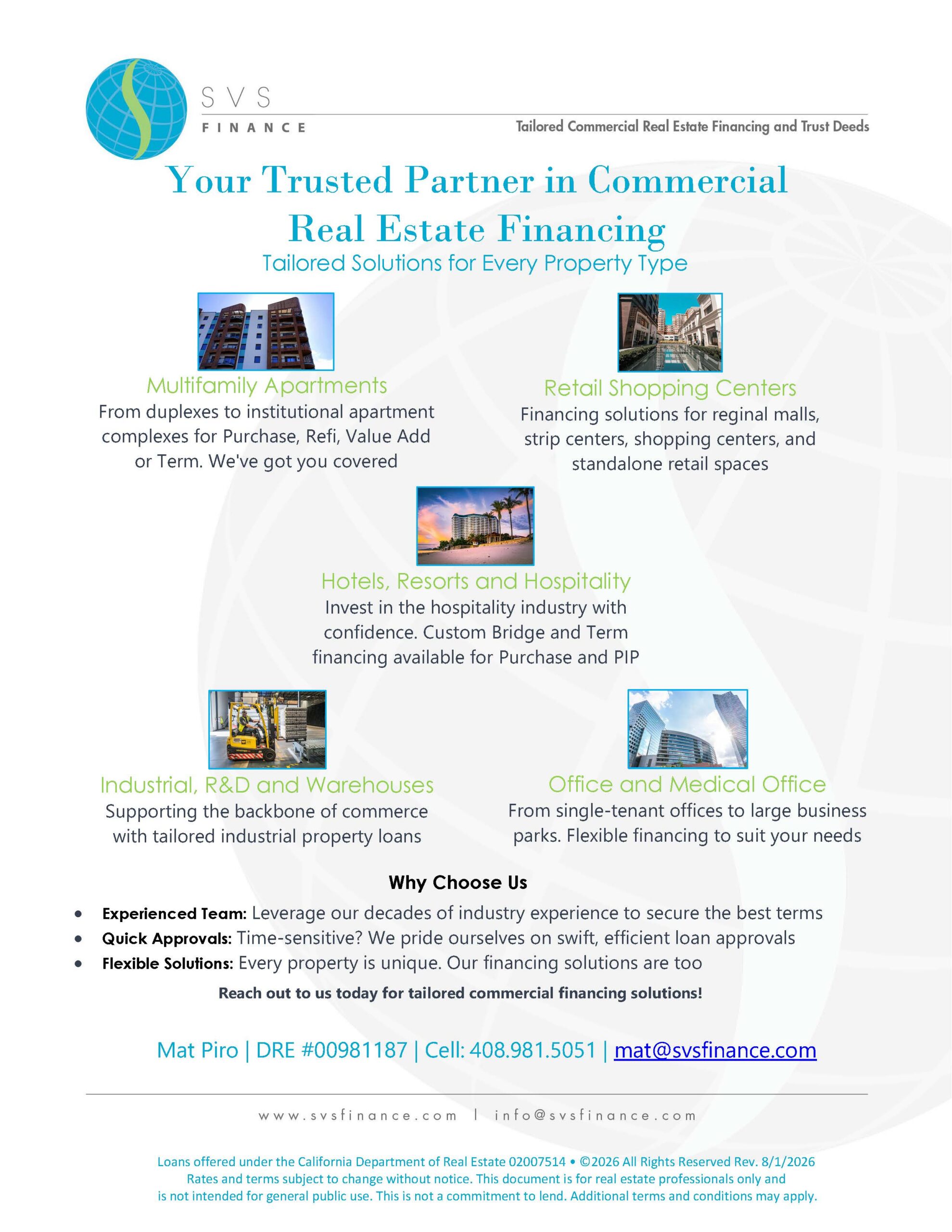 SVS
FINANCE

Tailored Commercial Real Estate Financing and Trust Deeds

Your Trusted Partner in Commercial Real Estate Financing

Tailored Solutions for Every Property Type

Multifamily Apartments

From duplexes to institutional apartment complexes for Purchase, Refi, Value Add or Term. We've got you covered

Retail Shopping Centers

Financing solutions for reginal malls, strip centers, shopping centers, and standalone retail spaces

Hotels, Resorts and Hospitality

Invest in the hospitality industry with confidence. Custom Bridge and Term financing available for Purchase and PIP

Industrial, R&D and Warehouses

Supporting the backbone of commerce with tailored industrial property loans

Office and Medical Office

From single-tenant offices to large business parks. Flexible financing to suit your needs

Why Choose Us

• Experienced Team: Leverage our decades of industry experience to secure the best terms
• Quick Approvals: Time-sensitive? We pride ourselves on swift, efficient loan approvals
• Flexible Solutions: Every property is unique. Our financing solutions are too

Reach out to us today for tailored commercial financing solutions!

Mat Piro | DRE #00981187 | Cell: 408.981.5051 | mat@svsfinance.com

www.svsfinance.com | info@svsfinance.com

Loans offered under the California Department of Real Estate 02007514 • ©2026 All Rights Reserved Rev. 8/1/2026
Rates and terms subject to change without notice. This document is for real estate professionals only and is not intended for general public use. This is not a commitment to lend. Additional terms and conditions may apply.